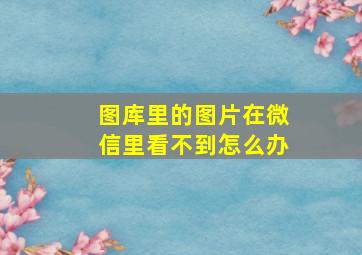 图库里的图片在微信里看不到怎么办